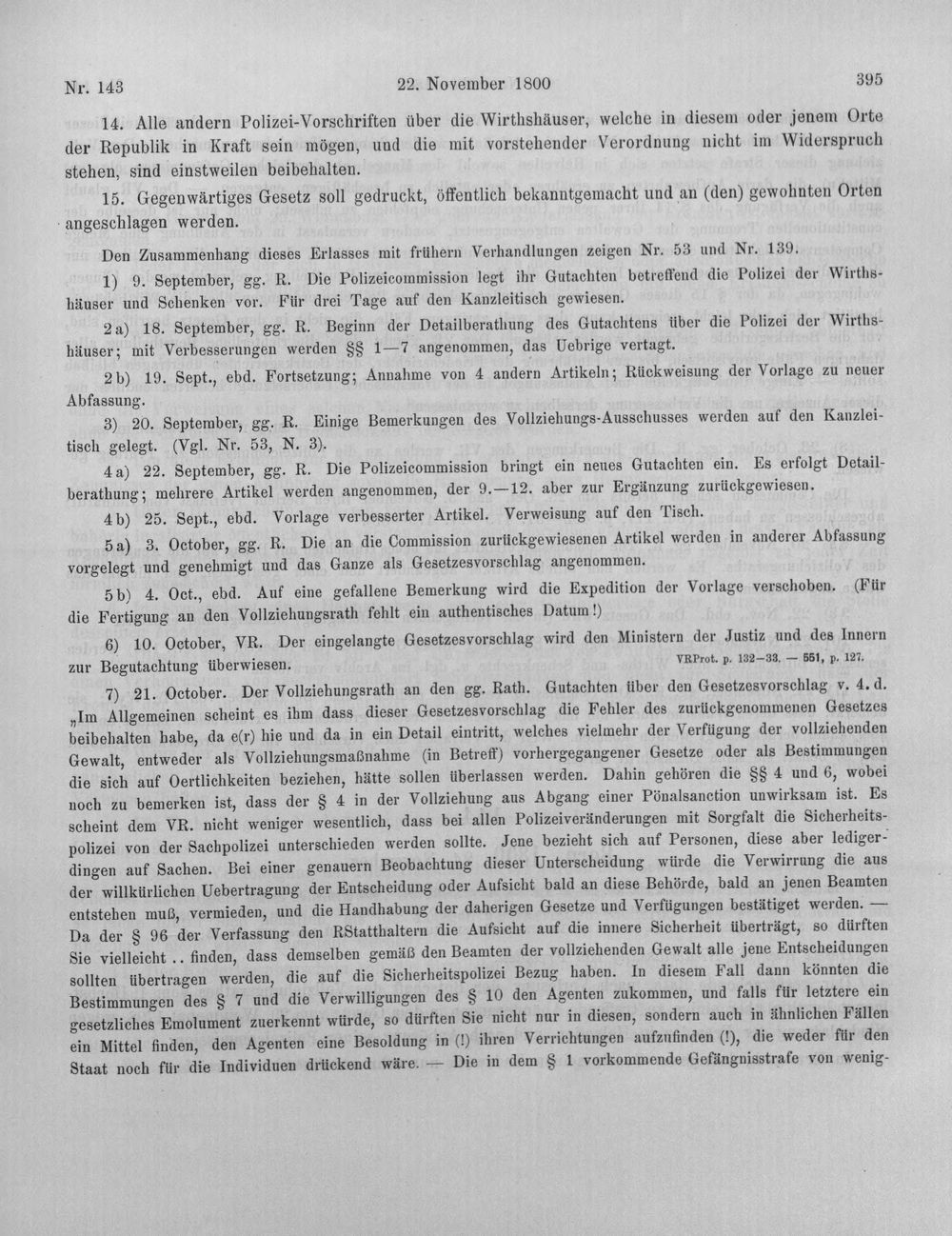 Nr. 143 22. November 1800 395

14. Alle andern Polizei-Vorschriften über die Wirthshäuser, welche in diesem oder jenem Orte der Republik in Kraft sein mögen, und die mit vorstehender Verordnung nicht im Widerspruch stehen, sind einstweilen beibehalten.

15. Gegenwärtiges Gesetz soll gedruckt, öffentlich bekanntgemacht und an (den) gewohnten Orten angeschlagen werden.

Den Zusammenhang dieses Erlasses mit frühern Verhandlungen zeigen Nr. 53 und Nr. 139.

1) 9. September, gg. R. Die Polizeicommission legt ihr Gutachten betreffend die Polizei der Wirthshäuser und Schenken vor. Für drei Tage auf den Kanzleitisch gewiesen.

2 a) 18. September, gg. R. Beginn der Detailberathung des Gutachtens über die Polizei der Wirthshäuser; mit Verbesserungen werden §§ 1—7 angenommen, das Uebrige vertagt.

2 b) 19. Sept., ebd. Fortsetzung; Annahme von 4 andern Artikeln; Rückweisung der Vorlage zu neuer Abfassung.

3) 20. September, gg. R. Einige Bemerkungen des Vollziehungs-Ausschusses werden auf den Kanzleitisch gelegt. (Vgl. Nr. 53, N. 3).

4 a) 22. September, gg. R. Die Polizeicommission bringt ein neues Gutachten ein. Es erfolgt Detailberathung; mehrere Artikel werden angenommen, der 9.—12. aber zur Ergänzung zurückgewiesen.

4 b) 25. Sept., ebd. Vorlage verbesserter Artikel. Verweisung auf den Tisch.

5 a) 3. October, gg. R. Die an die Commission zurückgewiesenen Artikel werden in anderer Abfassung vorgelegt und genehmigt und das Ganze als Gesetzesvorschlag angenommen.

5 b) 4. Oct., ebd. Auf eine gefallene Bemerkung wird die Expedition der Vorlage verschoben. (Für die Fertigung an den Vollziehungsrath fehlt ein authentisches Datum!)

6) 10. October, VR. Der eingelangte Gesetzesvorschlag wird den Ministern der Justiz und des Innern zur Begutachtung überwiesen.
VRProt. p. 132—33. — 551, p. 127.

7) 21. October. Der Vollziehungsrath an den gg. Rath. Gutachten über den Gesetzesvorschlag v. 4. d. „Im Allgemeinen scheint es ihm dass dieser Gesetzesvorschlag die Fehler des zurückgenommenen Gesetzes beibehalten habe, da e(r) hie und da in ein Detail eintritt, welches vielmehr der Verfügung der vollziehenden Gewalt, entweder als Vollziehungsmaßnahme (in Betreff) vorhergegangener Gesetze oder als Bestimmungen die sich auf Oertlichkeiten beziehen, hätte sollen überlassen werden. Dahin gehören die §§ 4 und 6, wobei noch zu bemerken ist, dass der § 4 in der Vollziehung aus Abgang einer Pönalsanction unwirksam ist. Es scheint dem VR. nicht weniger wesentlich, dass bei allen Polizeiveränderungen mit Sorgfalt die Sicherheitspolizei von der Sachpolizei unterschieden werden sollte. Jene bezieht sich auf Personen, diese aber ledigerdingen auf Sachen. Bei einer genauern Beobachtung dieser Unterscheidung würde die Verwirrung die aus der willkürlichen Uebertragung der Entscheidung oder Aufsicht bald an diese Behörde, bald an jenen Beamten entstehen muß, vermieden, und die Handhabung der daherigen Gesetze und Verfügungen bestätiget werden. — Da der § 96 der Verfassung den RStatthaltern die Aufsicht auf die innere Sicherheit überträgt, so dürften Sie vielleicht .. finden, dass demselben gemäß den Beamten der vollziehenden Gewalt alle jene Entscheidungen sollten übertragen werden, die auf die Sicherheitspolizei Bezug haben. In diesem Fall dann könnten die Bestimmungen des § 7 und die Verwilligungen des § 10 den Agenten zukommen, und falls für letztere ein gesetzliches Emolument zuerkennt würde, so dürften Sie nicht nur in diesen, sondern auch in ähnlichen Fällen ein Mittel finden, den Agenten eine Besoldung in (!) ihren Verrichtungen aufzufinden (!), die weder für den Staat noch für die Individuen drückend wäre. — Die in dem § 1 vorkommende Gefängnisstrafe von wenig-